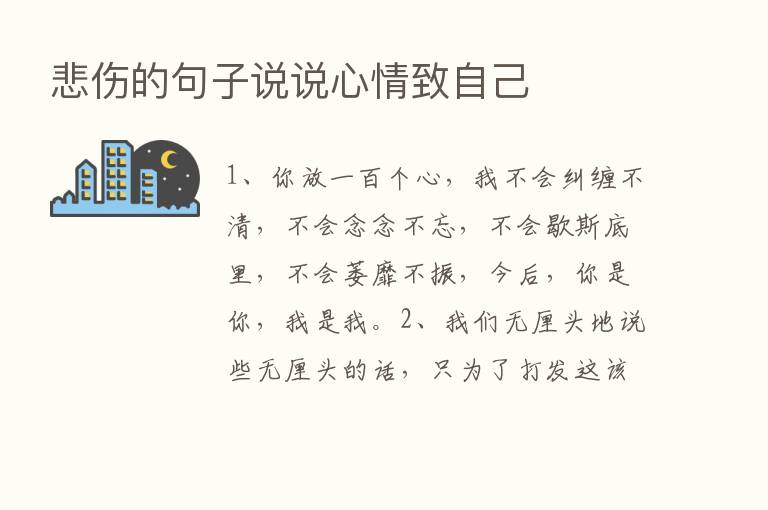 悲伤的句子说说心情致自己

1、你放一百个心，我不会纠缠不清，不会念念不忘，不会歇斯底里，不会萎靡不振，今后，你是你，我是我。2、我们无厘头地说些无厘头的话，只为了打发这该